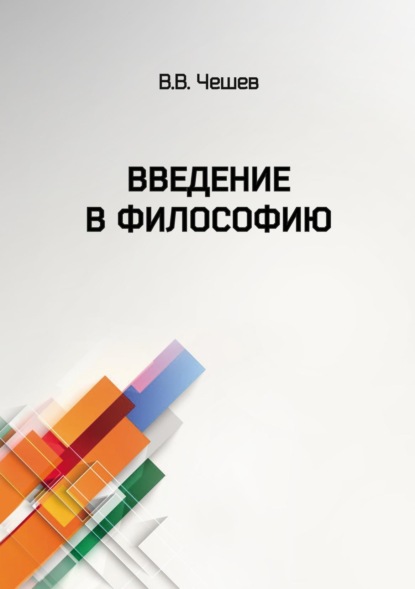 В.В. Чешев

ВВЕДЕНИЕ
В ФИЛОСОФИЮ